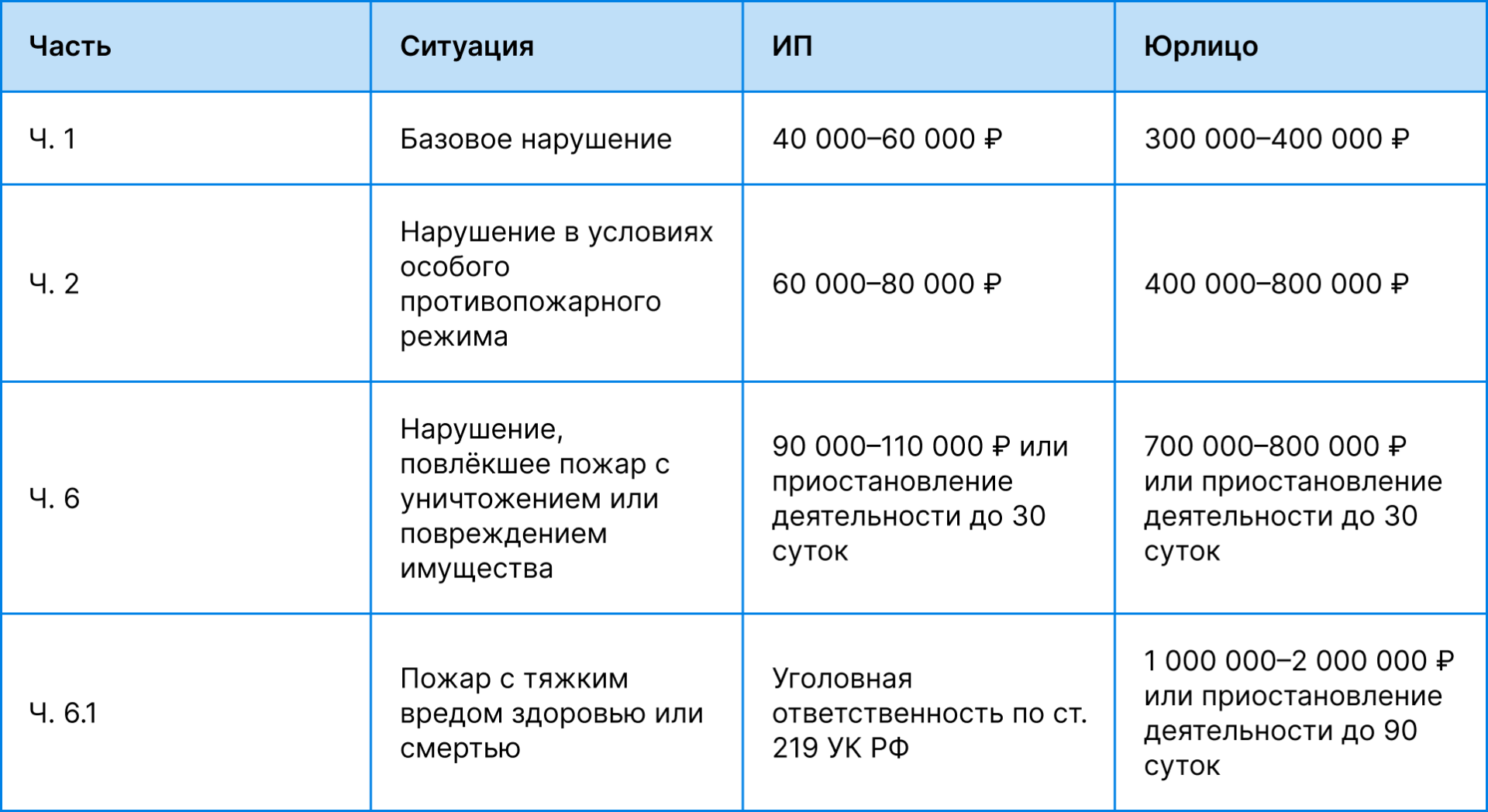 | Часть | Ситуация | ИП | Юрлицо |
|---|---|---|---|
| Ч. 1 | Базовое нарушение | 40 000–60 000 ₽ | 300 000–400 000 ₽ |
| Ч. 2 | Нарушение в условиях особого противопожарного режима | 60 000–80 000 ₽ | 400 000–800 000 ₽ |
| Ч. 6 | Нарушение, повлёкшее пожар с уничтожением или повреждением имущества | 90 000–110 000 ₽ или приостановление деятельности до 30 суток | 700 000–800 000 ₽ или приостановление деятельности до 30 суток |
| Ч. 6.1 | Пожар с тяжким вредом здоровью или смертью | Уголовная ответственность по ст. 219 УК РФ | 1 000 000–2 000 000 ₽ или приостановление деятельности до 90 суток |